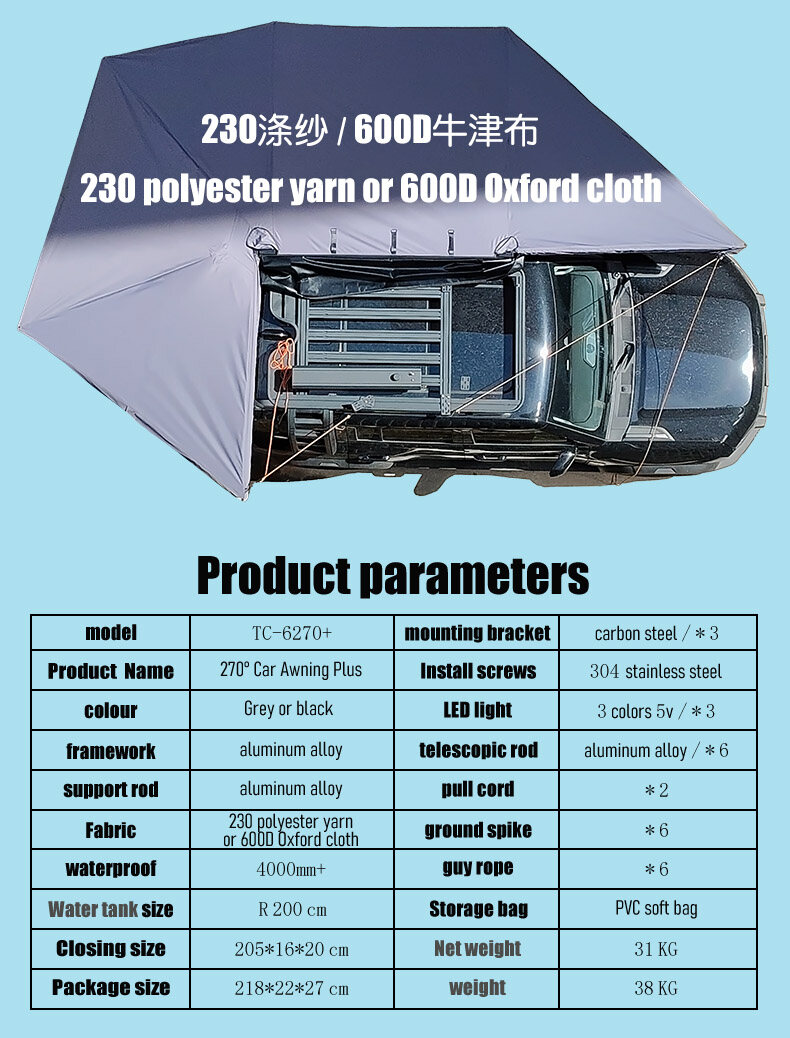 230涤纱 / 600D牛津布
230 polyester yarn or 600D Oxford cloth

Product parameters

| model | TC-6270+ | mounting bracket | carbon steel / ＊3 |
|---|---|---|---|
| Product Name | 270° Car Awning Plus | Install screws | 304 stainless steel |
| colour | Grey or black | LED light | 3 colors 5v / ＊3 |
| framework | aluminum alloy | telescopic rod | aluminum alloy / ＊6 |
| support rod | aluminum alloy | pull cord | ＊2 |
| Fabric | 230 polyester yarn or 600D Oxford cloth | ground spike | ＊6 |
| waterproof | 4000mm+ | guy rope | ＊6 |
| Water tank size | R 200 cm | Storage bag | PVC soft bag |
| Closing size | 205*16*20 cm | Net weight | 31 KG |
| Package size | 218*22*27 cm | weight | 38 KG |